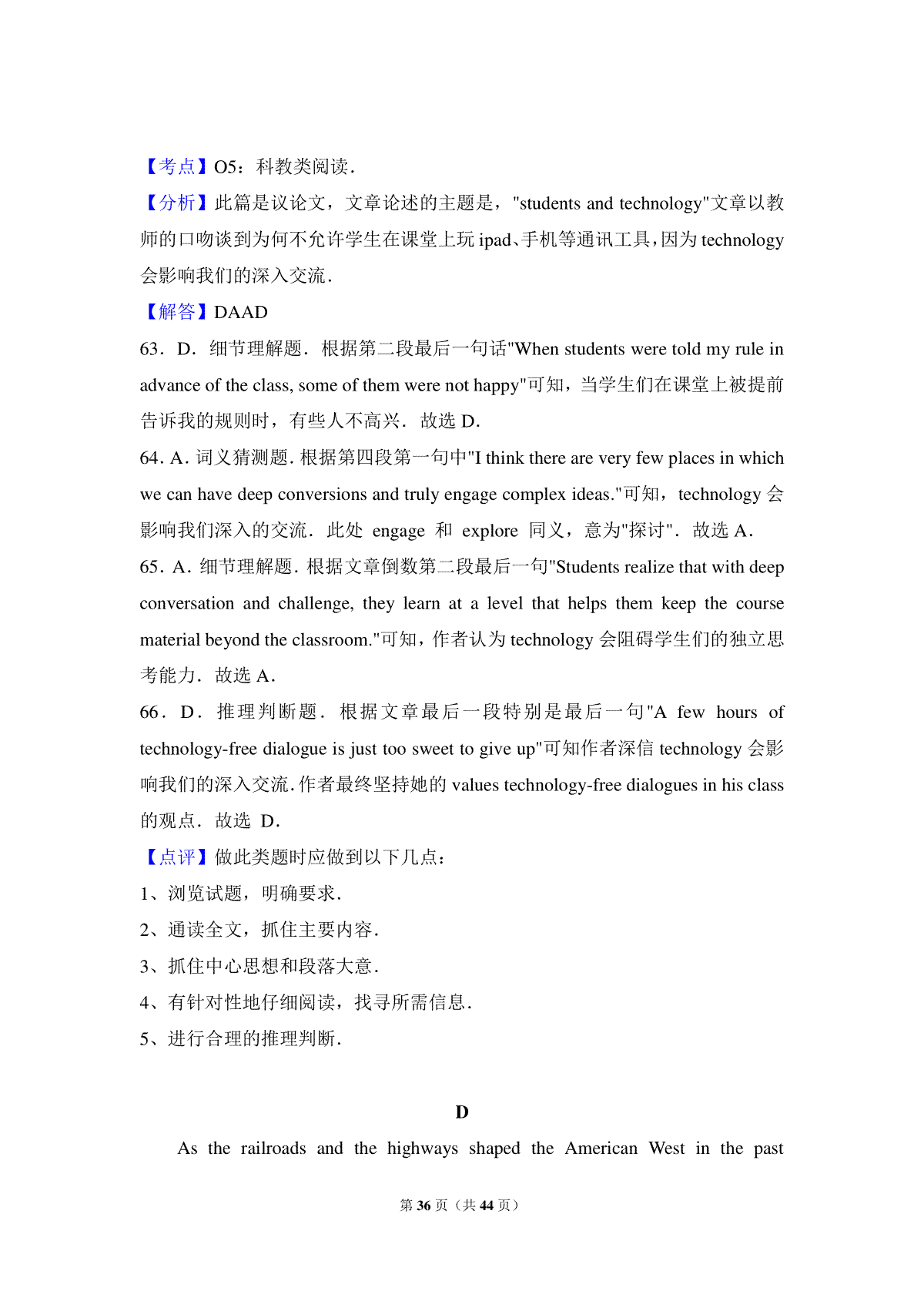 【考点】O5：科教类阅读．

【分析】此篇是议论文，文章论述的主题是，"students and technology"文章以教师的口吻谈到为何不允许学生在课堂上玩 ipad、手机等通讯工具，因为 technology 会影响我们的深入交流．

【解答】DAAD

63．D．细节理解题．根据第二段最后一句话"When students were told my rule in advance of the class, some of them were not happy"可知，当学生们在课堂上被提前告诉我的规则时，有些人不高兴．故选 D．

64．A．词义猜测题．根据第四段第一句中"I think there are very few places in which we can have deep conversions and truly engage complex ideas."可知，technology 会影响我们深入的交流．此处 engage 和 explore 同义，意为"探讨"．故选 A．

65．A．细节理解题．根据文章倒数第二段最后一句"Students realize that with deep conversation and challenge, they learn at a level that helps them keep the course material beyond the classroom."可知，作者认为 technology 会阻碍学生们的独立思考能力．故选 A．

66．D．推理判断题．根据文章最后一段特别是最后一句"A few hours of technology-free dialogue is just too sweet to give up"可知作者深信 technology 会影响我们的深入交流．作者最终坚持她的 values technology-free dialogues in his class 的观点．故选 D．

【点评】做此类题时应做到以下几点：

1、浏览试题，明确要求．

2、通读全文，抓住主要内容．

3、抓住中心思想和段落大意．

4、有针对性地仔细阅读，找寻所需信息．

5、进行合理的推理判断．

D

As the railroads and the highways shaped the American West in the past

第 36 页（共 44 页）